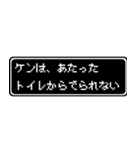 ケンは、あたった
トイレからでられない